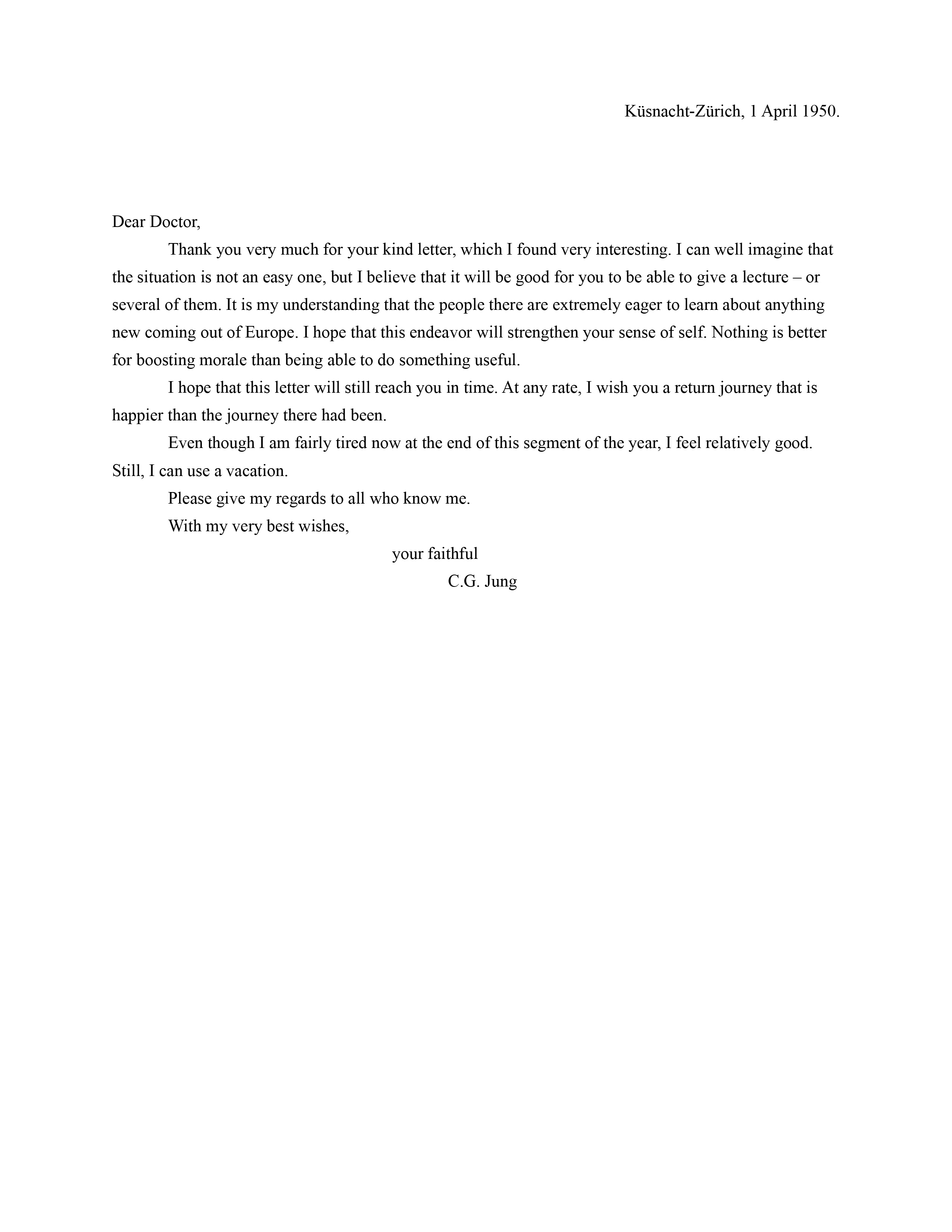 Küsnacht-Zürich, 1 April 1950.

Dear Doctor,

Thank you very much for your kind letter, which I found very interesting. I can well imagine that the situation is not an easy one, but I believe that it will be good for you to be able to give a lecture – or several of them. It is my understanding that the people there are extremely eager to learn about anything new coming out of Europe. I hope that this endeavor will strengthen your sense of self. Nothing is better for boosting morale than being able to do something useful.

I hope that this letter will still reach you in time. At any rate, I wish you a return journey that is happier than the journey there had been.

Even though I am fairly tired now at the end of this segment of the year, I feel relatively good. Still, I can use a vacation.

Please give my regards to all who know me.

With my very best wishes,

your faithful

C.G. Jung